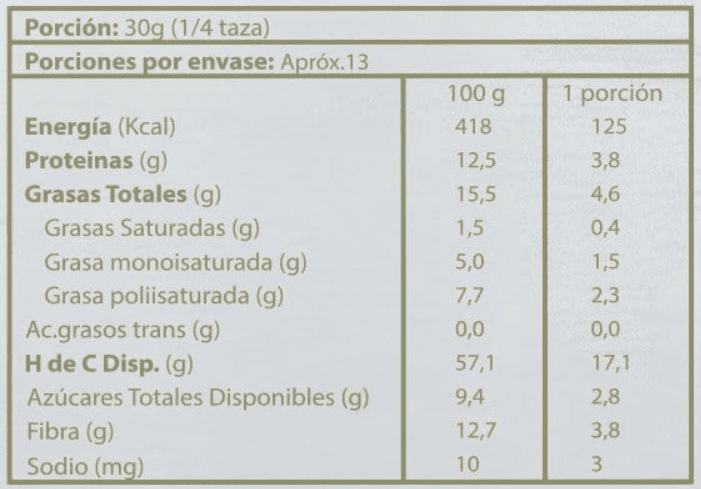 Porción: 30g (1/4 taza)

Porciones por envase: Apróx.13

|  | 100 g | 1 porción |
|---|---|---|
| Energía (Kcal) | 418 | 125 |
| Proteinas (g) | 12,5 | 3,8 |
| Grasas Totales (g) | 15,5 | 4,6 |
| Grasas Saturadas (g) | 1,5 | 0,4 |
| Grasa monoisaturada (g) | 5,0 | 1,5 |
| Grasa poliisaturada (g) | 7,7 | 2,3 |
| Ac.grasos trans (g) | 0,0 | 0,0 |
| H de C Disp. (g) | 57,1 | 17,1 |
| Azúcares Totales Disponibles (g) | 9,4 | 2,8 |
| Fibra (g) | 12,7 | 3,8 |
| Sodio (mg) | 10 | 3 |